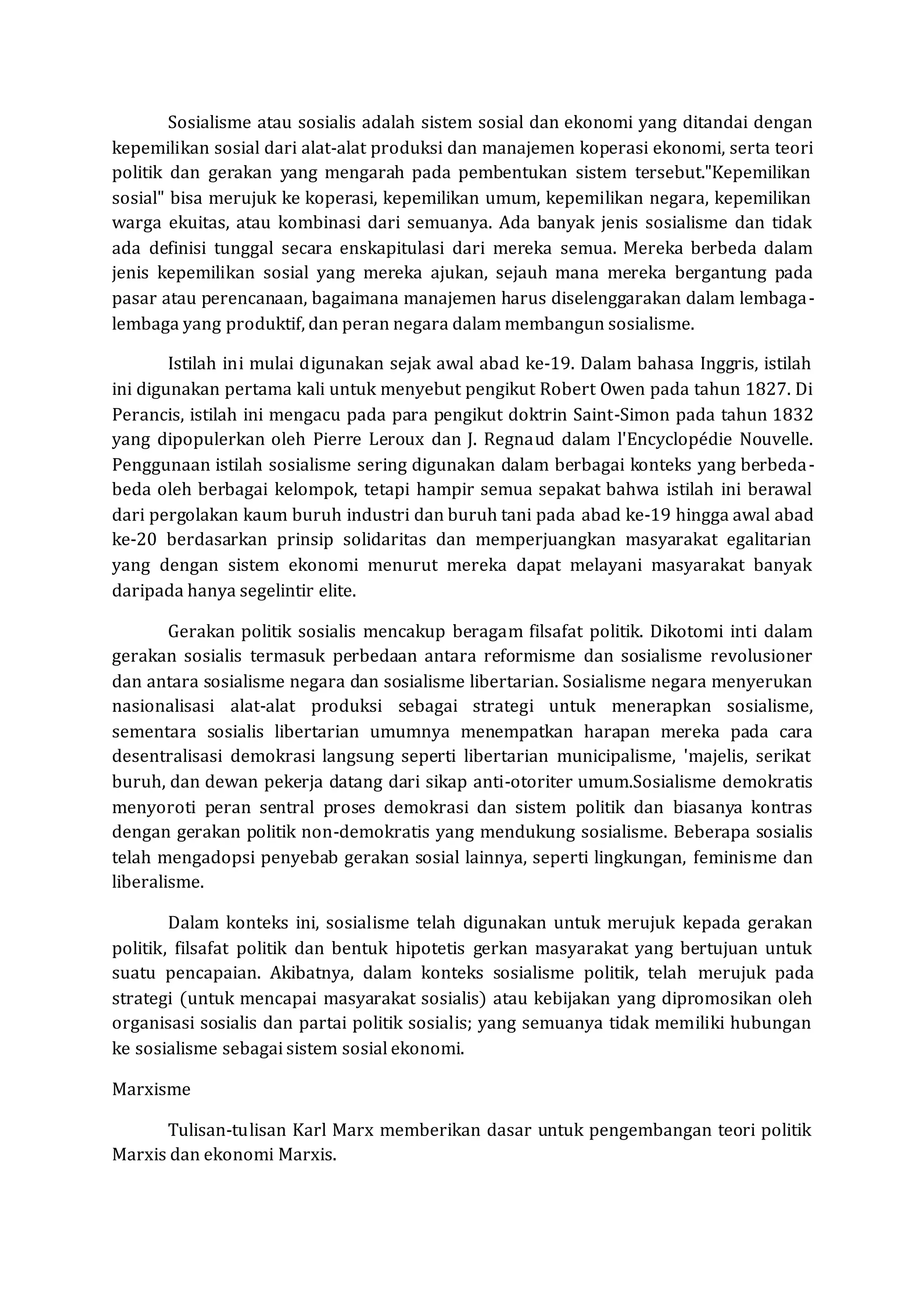 Sosialisme atau sosialis adalah sistem sosial dan ekonomi yang ditandai dengan kepemilikan sosial dari alat-alat produksi dan manajemen koperasi ekonomi, serta teori politik dan gerakan yang mengarah pada pembentukan sistem tersebut."Kepemilikan sosial" bisa merujuk ke koperasi, kepemilikan umum, kepemilikan negara, kepemilikan warga ekuitas, atau kombinasi dari semuanya. Ada banyak jenis sosialisme dan tidak ada definisi tunggal secara enskapitulasi dari mereka semua. Mereka berbeda dalam jenis kepemilikan sosial yang mereka ajukan, sejauh mana mereka bergantung pada pasar atau perencanaan, bagaimana manajemen harus diselenggarakan dalam lembaga-lembaga yang produktif, dan peran negara dalam membangun sosialisme.

Istilah ini mulai digunakan sejak awal abad ke-19. Dalam bahasa Inggris, istilah ini digunakan pertama kali untuk menyebut pengikut Robert Owen pada tahun 1827. Di Perancis, istilah ini mengacu pada para pengikut doktrin Saint-Simon pada tahun 1832 yang dipopulerkan oleh Pierre Leroux dan J. Regnaud dalam l'Encyclopédie Nouvelle. Penggunaan istilah sosialisme sering digunakan dalam berbagai konteks yang berbeda-beda oleh berbagai kelompok, tetapi hampir semua sepakat bahwa istilah ini berawal dari pergolakan kaum buruh industri dan buruh tani pada abad ke-19 hingga awal abad ke-20 berdasarkan prinsip solidaritas dan memperjuangkan masyarakat egalitarian yang dengan sistem ekonomi menurut mereka dapat melayani masyarakat banyak daripada hanya segelintir elite.

Gerakan politik sosialis mencakup beragam filsafat politik. Dikotomi inti dalam gerakan sosialis termasuk perbedaan antara reformisme dan sosialisme revolusioner dan antara sosialisme negara dan sosialisme libertarian. Sosialisme negara menyerukan nasionalisasi alat-alat produksi sebagai strategi untuk menerapkan sosialisme, sementara sosialis libertarian umumnya menempatkan harapan mereka pada cara desentralisasi demokrasi langsung seperti libertarian municipalisme, 'majelis, serikat buruh, dan dewan pekerja datang dari sikap anti-otoriter umum.Sosialisme demokratis menyoroti peran sentral proses demokrasi dan sistem politik dan biasanya kontras dengan gerakan politik non-demokratis yang mendukung sosialisme. Beberapa sosialis telah mengadopsi penyebab gerakan sosial lainnya, seperti lingkungan, feminisme dan liberalisme.

Dalam konteks ini, sosialisme telah digunakan untuk merujuk kepada gerakan politik, filsafat politik dan bentuk hipotetis gerkan masyarakat yang bertujuan untuk suatu pencapaian. Akibatnya, dalam konteks sosialisme politik, telah merujuk pada strategi (untuk mencapai masyarakat sosialis) atau kebijakan yang dipromosikan oleh organisasi sosialis dan partai politik sosialis; yang semuanya tidak memiliki hubungan ke sosialisme sebagai sistem sosial ekonomi.

Marxisme

Tulisan-tulisan Karl Marx memberikan dasar untuk pengembangan teori politik Marxis dan ekonomi Marxis.